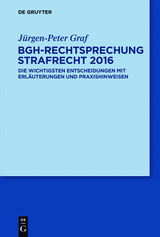 DE GRUYTER

Jürgen-Peter Graf

BGH-RECHTSPRECHUNG STRAFRECHT 2016

DIE WICHTIGSTEN ENTSCHEIDUNGEN MIT ERLÄUTERUNGEN UND PRAXISHINWEISEN

DE G